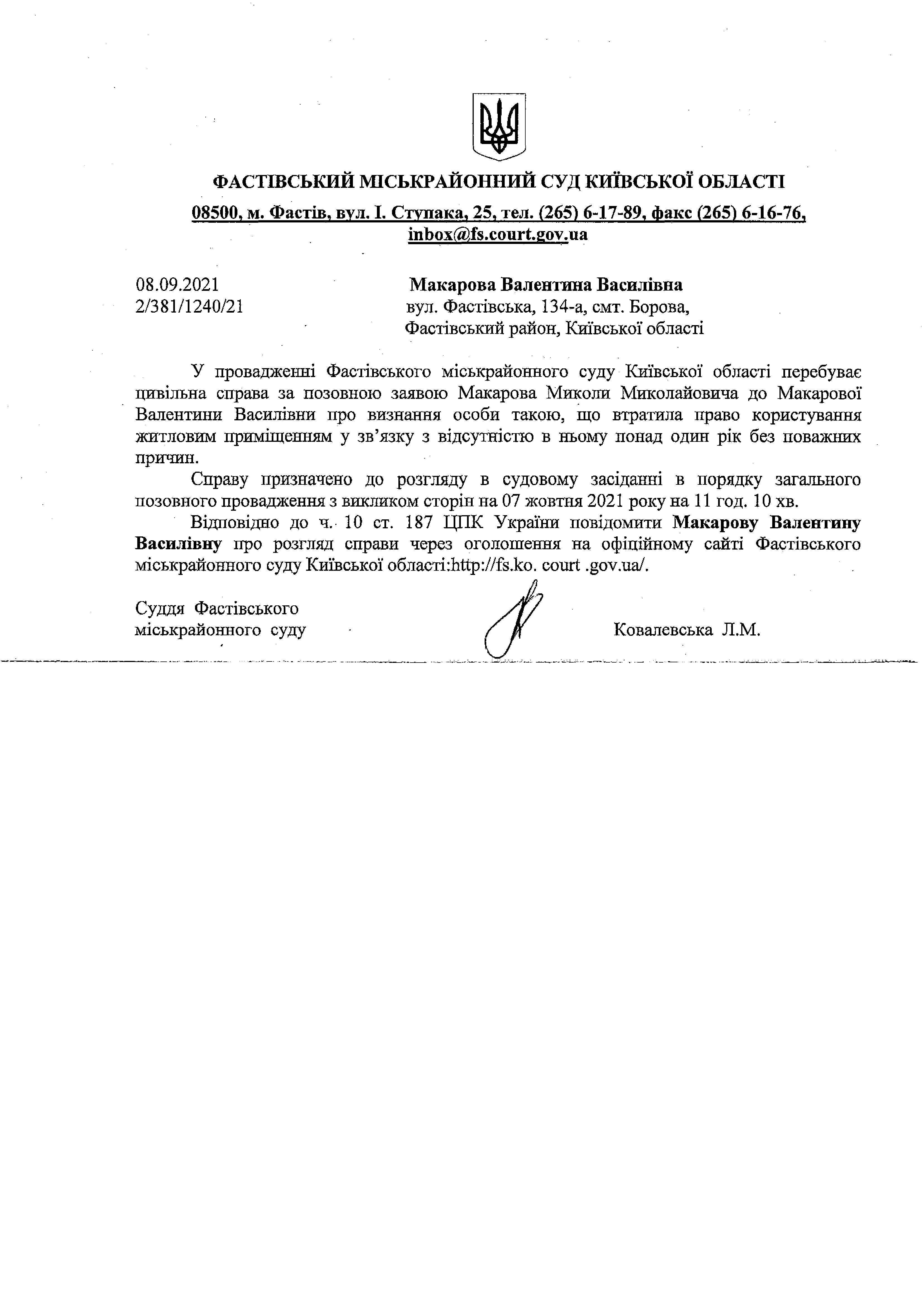 ФАСТІВСЬКИЙ МІСЬКРАЙОННИЙ СУД КИЇВСЬКОЇ ОБЛАСТІ

08500, м. Фастів, вул. І. Ступака, 25, тел. (265) 6-17-89, факс (265) 6-16-76, inbox@fs.court.gov.ua

08.09.2021
2/381/1240/21

Макарова Валентина Василівна
вул. Фастівська, 134-а, смт. Борова,
Фастівський район, Київської області

У провадженні Фастівського міськрайонного суду Київської області перебуває цивільна справа за позовною заявою Макарова Миколи Миколайовича до Макарової Валентини Василівни про визнання особи такою, що втратила право користування житловим приміщенням у зв'язку з відсутністю в ньому понад один рік без поважних причин.

Справу призначено до розгляду в судовому засіданні в порядку загального позовного провадження з викликом сторін на 07 жовтня 2021 року на 11 год. 10 хв.

Відповідно до ч. 10 ст. 187 ЦПК України повідомити Макарову Валентину Василівну про розгляд справи через оголошення на офіційному сайті Фастівського міськрайонного суду Київської області:http://fs.ko. court .gov.ua/.

Суддя Фастівського
міськрайонного суду

Ковалевська Л.М.